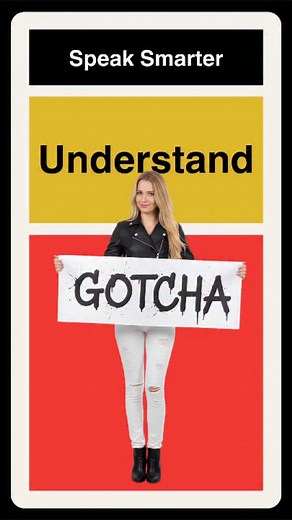 Speak Smarter

Understand

GOTCHA